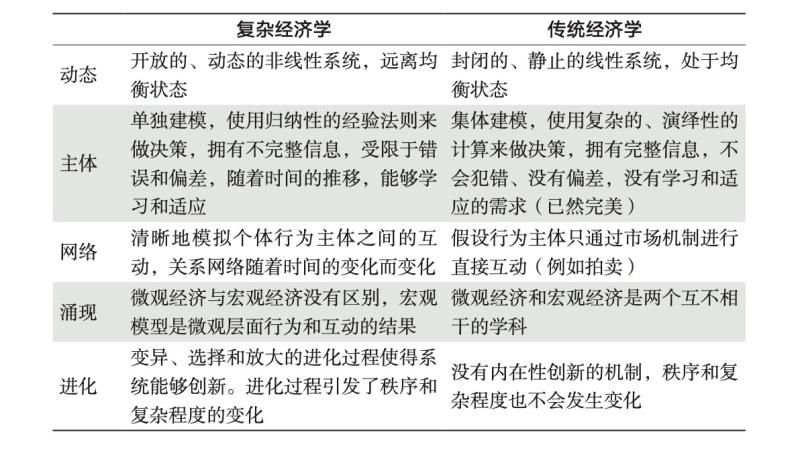 |  | 复杂经济学 | 传统经济学 |
|---|---|---|
| 动态 | 开放的、动态的非线性系统，远离均衡状态 | 封闭的、静止的线性系统，处于均衡状态 |
| 主体 | 单独建模，使用归纳性的经验法则来做决策，拥有不完整信息，受限于错误和偏差，随着时间的推移，能够学习和适应 | 集体建模，使用复杂的、演绎性的计算来做决策，拥有完整信息，不会犯错、没有偏差，没有学习和适应的需求（已然完美） |
| 网络 | 清晰地模拟个体行为主体之间的互动，关系网络随着时间的变化而变化 | 假设行为主体只通过市场机制进行直接互动（例如拍卖） |
| 涌现 | 微观经济与宏观经济没有区别，宏观模型是微观层面行为和互动的结果 | 微观经济和宏观经济是两个互不相干的学科 |
| 进化 | 变异、选择和放大的进化过程使得系统能够创新。进化过程引发了秩序和复杂程度的变化 | 没有内在性创新的机制，秩序和复杂程度也不会发生变化 |